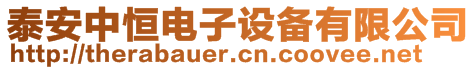 泰安中恒电子设备有限公司
http://therabauer.cn.coovee.net